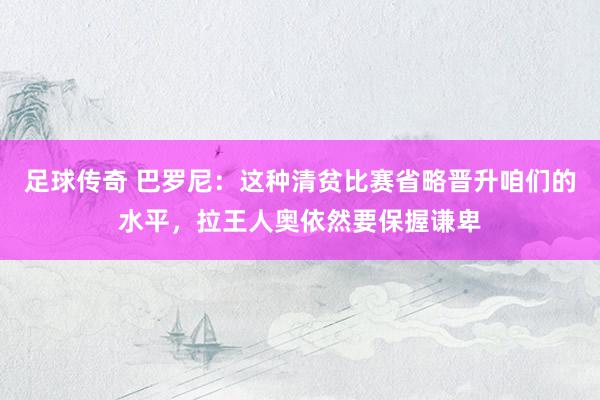 足球传奇 巴罗尼：这种清贫比赛省略晋升咱们的水平，拉王人奥依然要保握谦卑